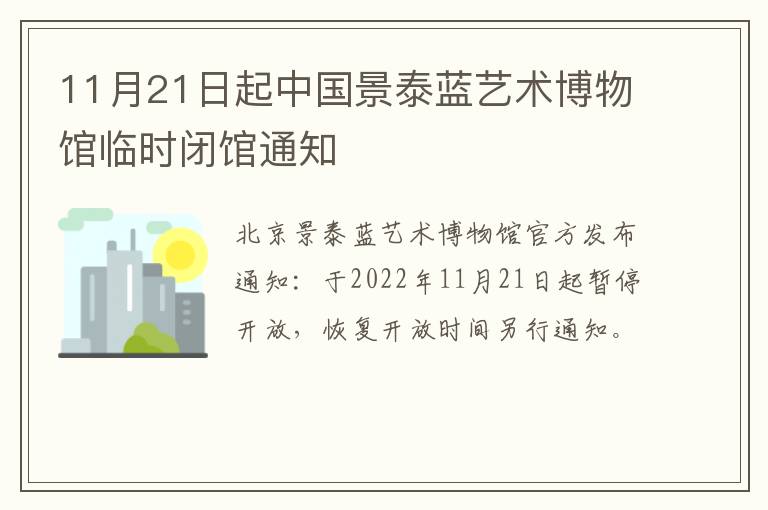 11月21日起中国景泰蓝艺术博物馆临时闭馆通知

北京景泰蓝艺术博物馆官方发布通知：于2022年11月21日起暂停开放，恢复开放时间另行通知。